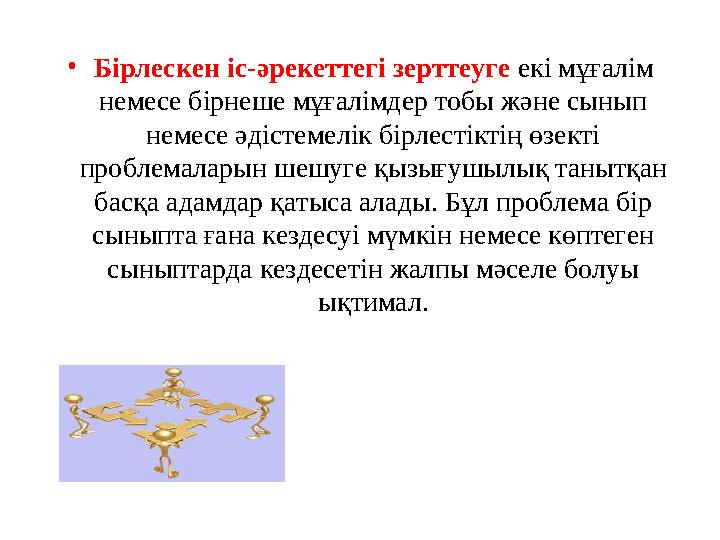 • Бірлескен іс-әрекеттегі зерттеуге екі мұғалім немесе бірнеше мұғалімдер тобы және сынып немесе әдістемелік бірлестіктің өзекті проблемаларын шешуге қызығушылық танытқан басқа адамдар қатыса алады. Бұл проблема бір сыныпта ғана кездесуі мүмкін немесе көптеген сыныптарда кездесетін жалпы мәселе болуы ықтимал.